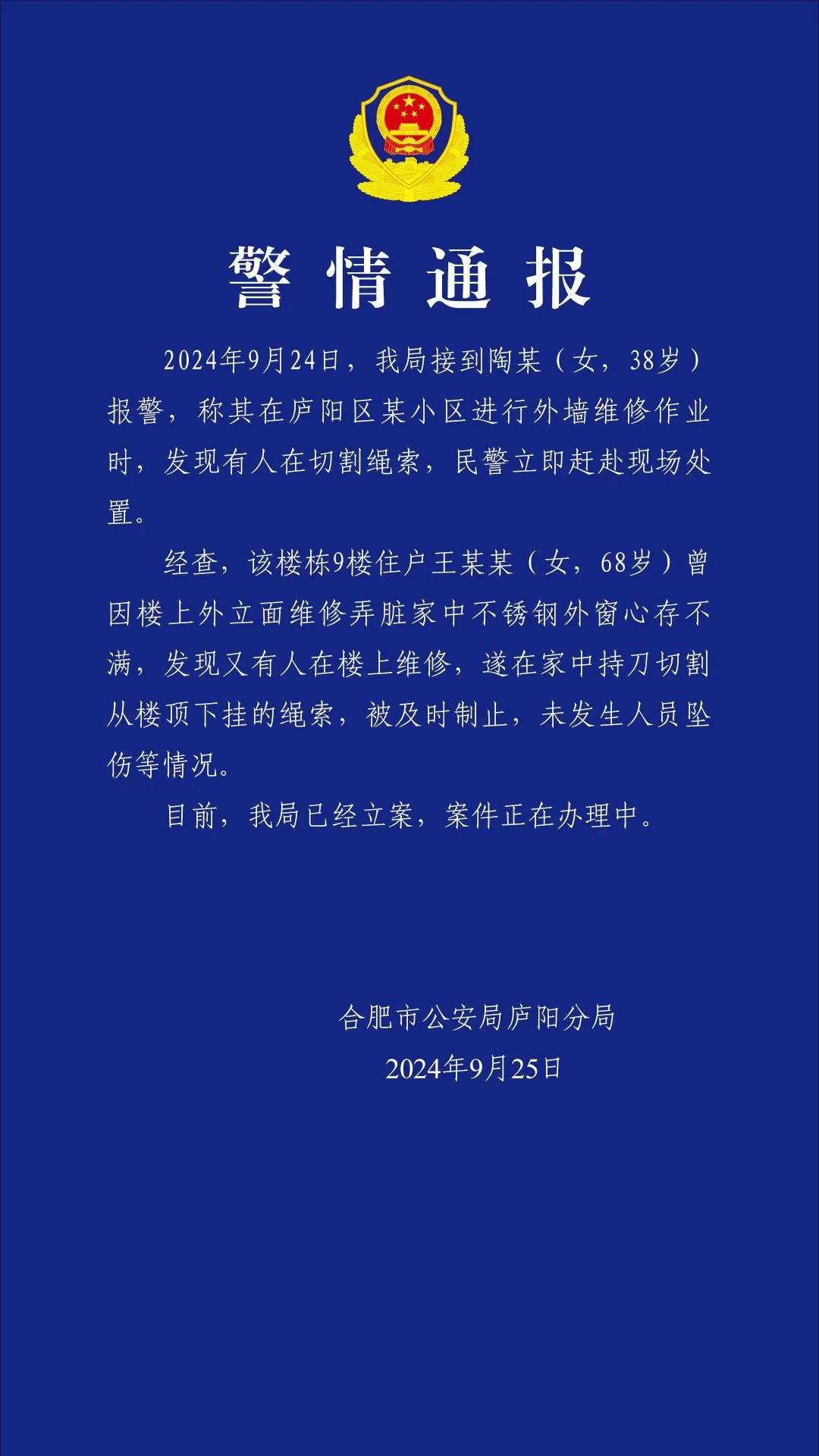 警情通报

2024年9月24日，我局接到陶某（女，38岁）报警，称其在庐阳区某小区进行外墙维修作业时，发现有人在切割绳索，民警立即赶赴现场处置。

经查，该楼栋9楼住户王某某（女，68岁）曾因楼上外立面维修弄脏家中不锈钢外窗心存不满，发现又有人在楼上维修，遂在家中持刀切割从楼顶下挂的绳索，被及时制止，未发生人员坠伤等情况。

目前，我局已经立案，案件正在办理中。

合肥市公安局庐阳分局
2024年9月25日